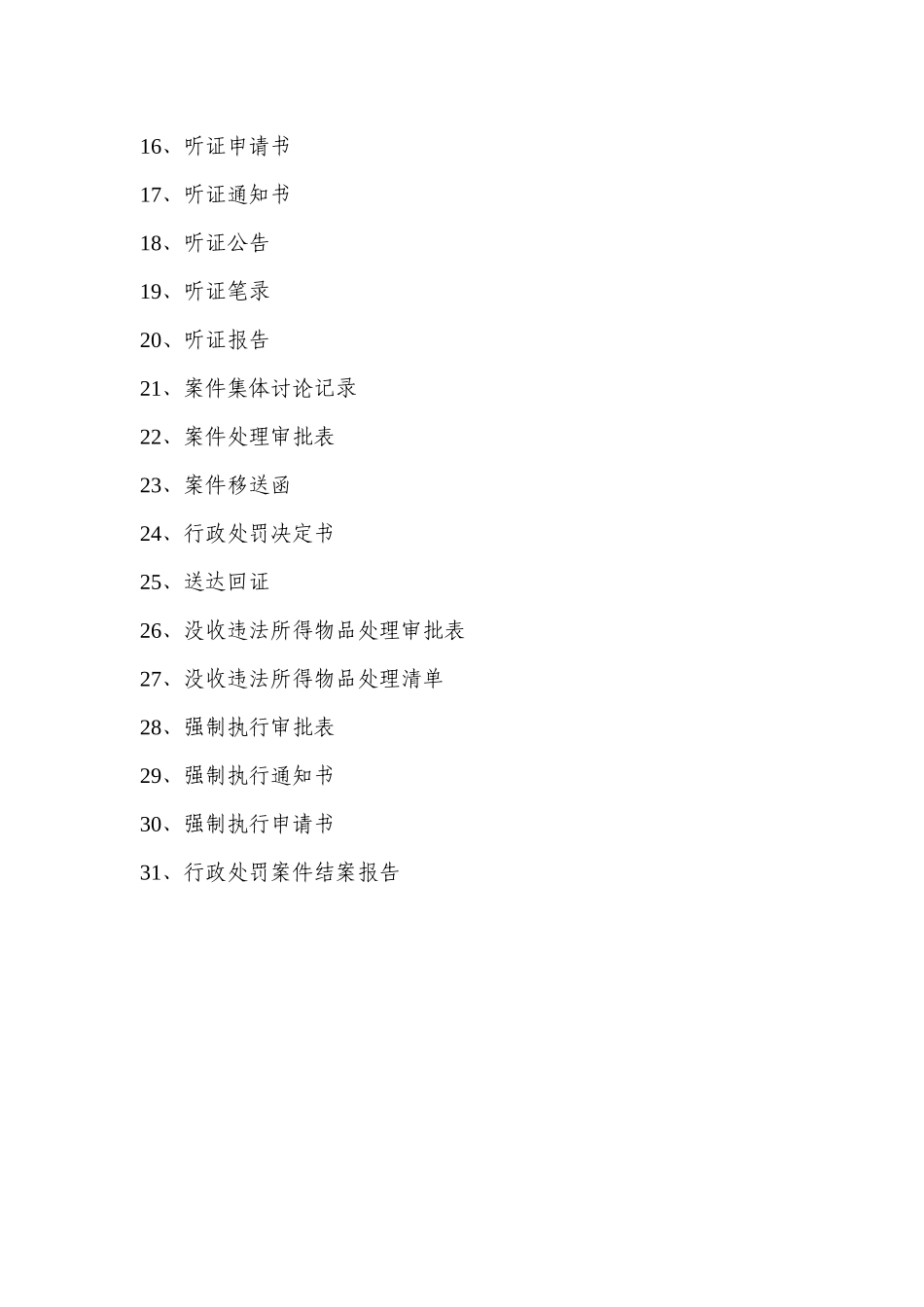 16、听证申请书

17、听证通知书

18、听证公告

19、听证笔录

20、听证报告

21、案件集体讨论记录

22、案件处理审批表

23、案件移送函

24、行政处罚决定书

25、送达回证

26、没收违法所得物品处理审批表

27、没收违法所得物品处理清单

28、强制执行审批表

29、强制执行通知书

30、强制执行申请书

31、行政处罚案件结案报告